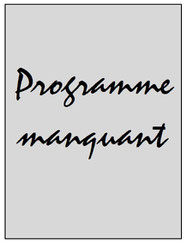 Programme manquant